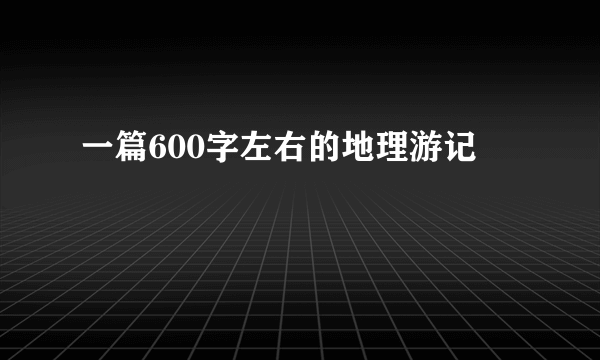 一篇600字左右的地理游记